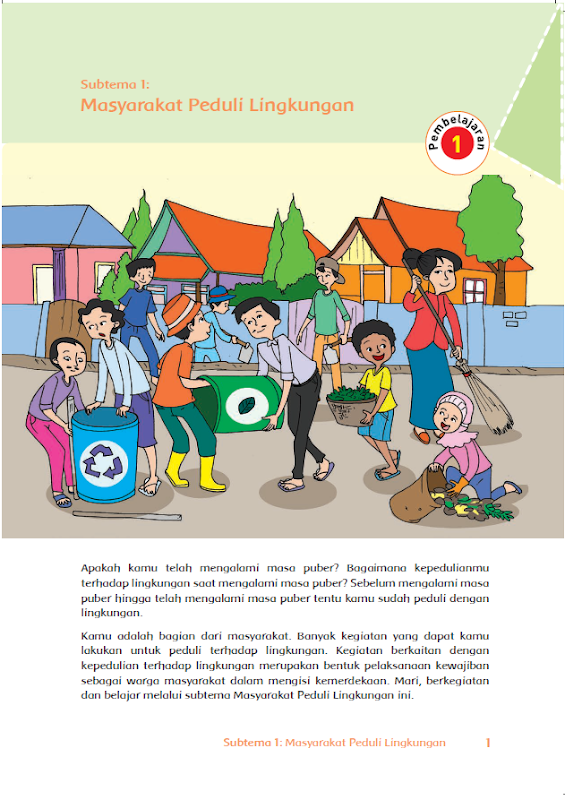 Subtema 1:
Masyarakat Peduli Lingkungan

Pembelajaran 1

Apakah kamu telah mengalami masa puber? Bagaimana kepedulianmu terhadap lingkungan saat mengalami masa puber? Sebelum mengalami masa puber hingga telah mengalami masa puber tentu kamu sudah peduli dengan lingkungan.

Kamu adalah bagian dari masyarakat. Banyak kegiatan yang dapat kamu lakukan untuk peduli terhadap lingkungan. Kegiatan berkaitan dengan kepedulian terhadap lingkungan merupakan bentuk pelaksanaan kewajiban sebagai warga masyarakat dalam mengisi kemerdekaan. Mari, berkegiatan dan belajar melalui subtema Masyarakat Peduli Lingkungan ini.

Subtema 1: Masyarakat Peduli Lingkungan 1